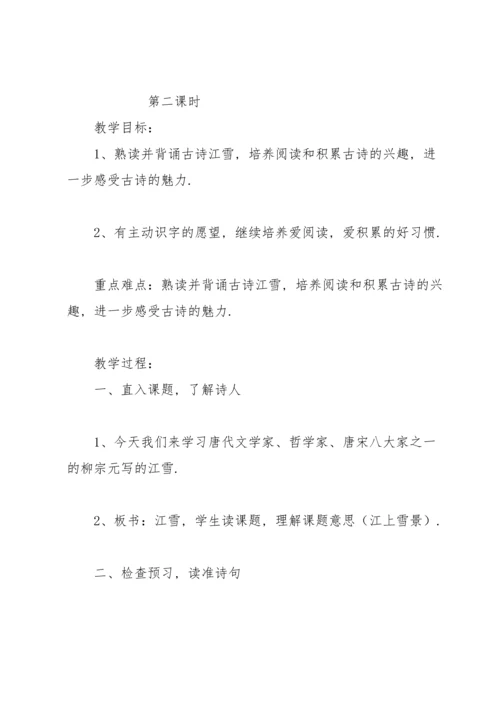 第二课时

教学目标：

1、熟读并背诵古诗江雪，培养阅读和积累古诗的兴趣，进一步感受古诗的魅力.

2、有主动识字的愿望，继续培养爱阅读，爱积累的好习惯.

重点难点：熟读并背诵古诗江雪，培养阅读和积累古诗的兴趣，进一步感受古诗的魅力.

教学过程：

一、直入课题，了解诗人

1、今天我们来学习唐代文学家、哲学家、唐宋八大家之一的柳宗元写的江雪.

2、板书：江雪，学生读课题，理解课题意思（江上雪景）.

二、检查预习，读准诗句